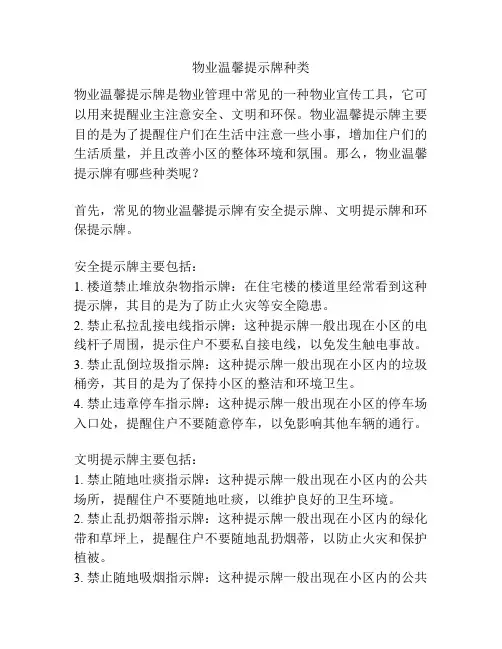 物业温馨提示牌种类

物业温馨提示牌是物业管理中常见的一种物业宣传工具，它可以用来提醒业主注意安全、文明和环保。物业温馨提示牌主要目的是为了提醒住户们在生活中注意一些小事，增加住户们的生活质量，并且改善小区的整体环境和氛围。那么，物业温馨提示牌有哪些种类呢？

首先，常见的物业温馨提示牌有安全提示牌、文明提示牌和环保提示牌。

安全提示牌主要包括：
1. 楼道禁止堆放杂物指示牌：在住宅楼的楼道里经常看到这种提示牌，其目的是为了防止火灾等安全隐患。
2. 禁止私拉乱接电线指示牌：这种提示牌一般出现在小区的电线杆子周围，提示住户不要私自接电线，以免发生触电事故。
3. 禁止乱倒垃圾指示牌：这种提示牌一般出现在小区内的垃圾桶旁，其目的是为了保持小区的整洁和环境卫生。
4. 禁止违章停车指示牌：这种提示牌一般出现在小区的停车场入口处，提醒住户不要随意停车，以免影响其他车辆的通行。

文明提示牌主要包括：
1. 禁止随地吐痰指示牌：这种提示牌一般出现在小区内的公共场所，提醒住户不要随地吐痰，以维护良好的卫生环境。
2. 禁止乱扔烟蒂指示牌：这种提示牌一般出现在小区内的绿化带和草坪上，提醒住户不要随地乱扔烟蒂，以防止火灾和保护植被。
3. 禁止随地吸烟指示牌：这种提示牌一般出现在小区内的公共